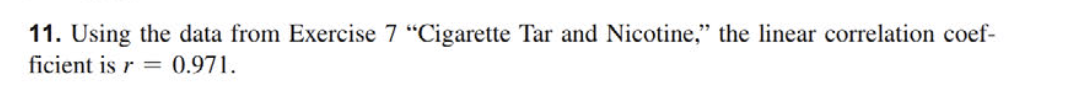 11. Using the data from Exercise 7 "Cigarette Tar and Nicotine," the linear correlation coefficient is $r = 0.971$.